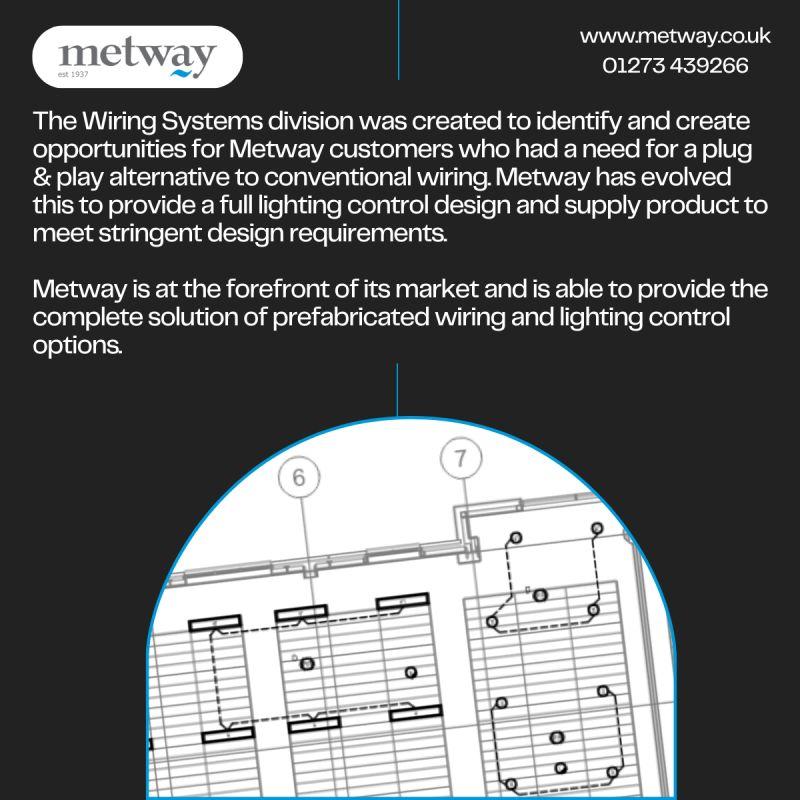 metway
est 1937

www.metway.co.uk
01273 439266

The Wiring Systems division was created to identify and create opportunities for Metway customers who had a need for a plug & play alternative to conventional wiring. Metway has evolved this to provide a full lighting control design and supply product to meet stringent design requirements.

Metway is at the forefront of its market and is able to provide the complete solution of prefabricated wiring and lighting control options.

6

7